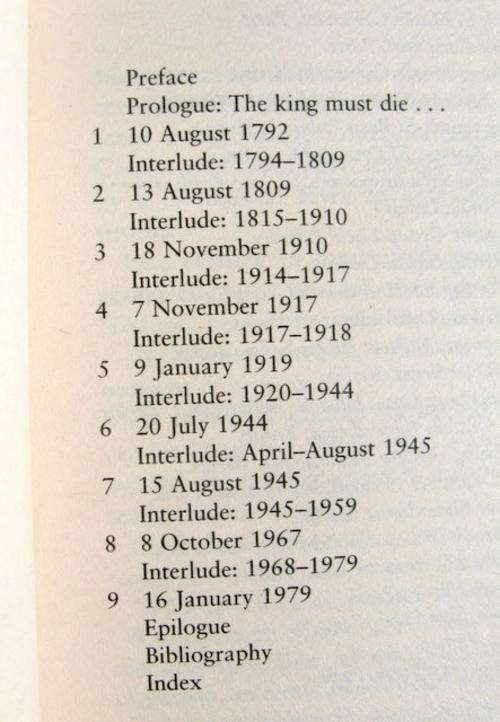 Preface
Prologue: The king must die . . .

1 10 August 1792
Interlude: 1794–1809

2 13 August 1809
Interlude: 1815–1910

3 18 November 1910
Interlude: 1914–1917

4 7 November 1917
Interlude: 1917–1918

5 9 January 1919
Interlude: 1920–1944

6 20 July 1944
Interlude: April–August 1945

7 15 August 1945
Interlude: 1945–1959

8 8 October 1967
Interlude: 1968–1979

9 16 January 1979
Epilogue
Bibliography
Index